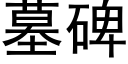 墓碑